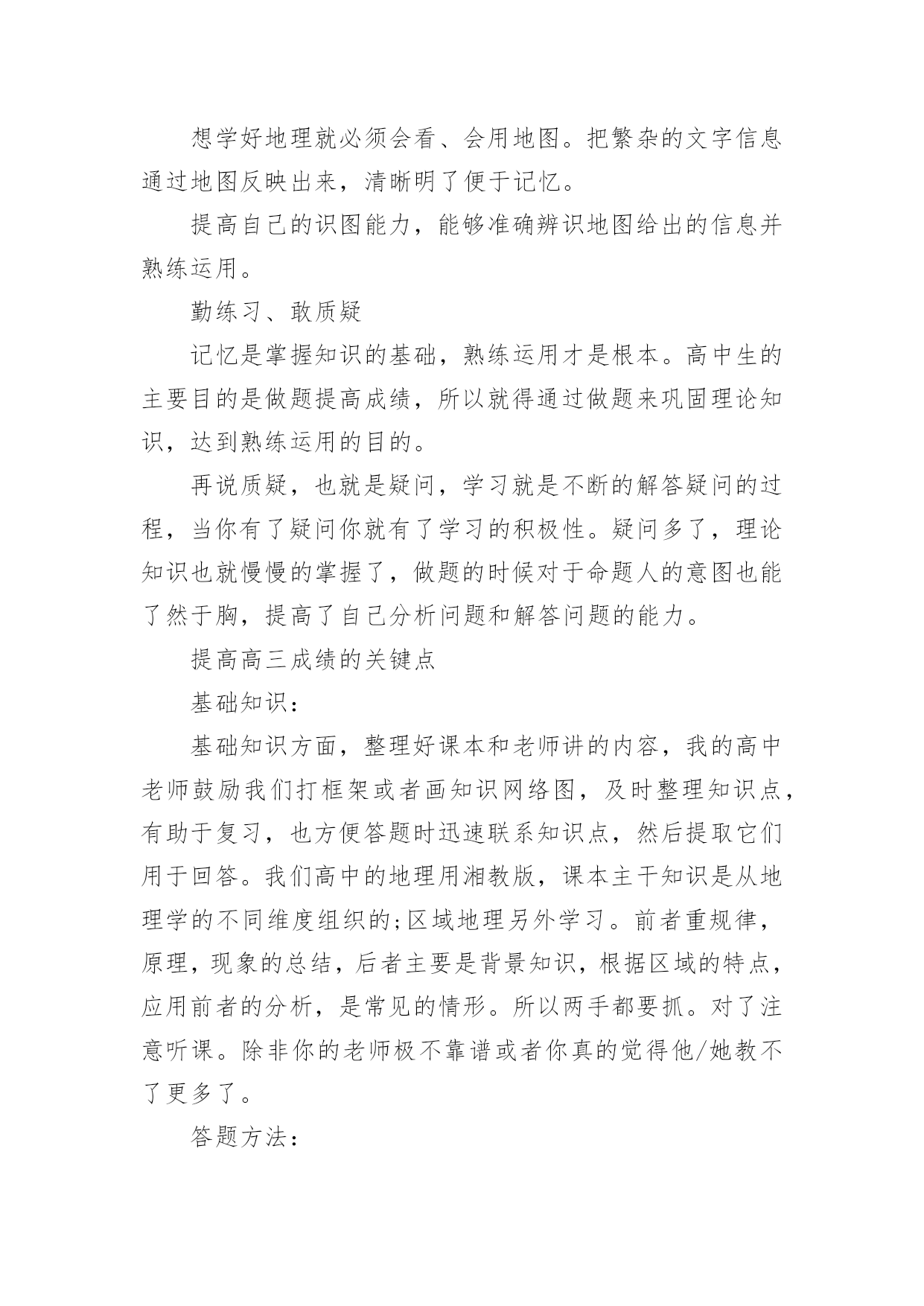 想学好地理就必须会看、会用地图。把繁杂的文字信息通过地图反映出来，清晰明了便于记忆。

提高自己的识图能力，能够准确辨识地图给出的信息并熟练运用。

勤练习、敢质疑

记忆是掌握知识的基础，熟练运用才是根本。高中生的主要目的是做题提高成绩，所以就得通过做题来巩固理论知识，达到熟练运用的目的。

再说质疑，也就是疑问，学习就是不断的解答疑问的过程，当你有了疑问你就有了学习的积极性。疑问多了，理论知识也就慢慢的掌握了，做题的时候对于命题人的意图也能了然于胸，提高了自己分析问题和解答问题的能力。

提高高三成绩的关键点

基础知识：

基础知识方面，整理好课本和老师讲的内容，我的高中老师鼓励我们打框架或者画知识网络图，及时整理知识点，有助于复习，也方便答题时迅速联系知识点，然后提取它们用于回答。我们高中的地理用湘教版，课本主干知识是从地理学的不同维度组织的;区域地理另外学习。前者重规律，原理，现象的总结，后者主要是背景知识，根据区域的特点，应用前者的分析，是常见的情形。所以两手都要抓。对了注意听课。除非你的老师极不靠谱或者你真的觉得他/她教不了更多了。

答题方法：